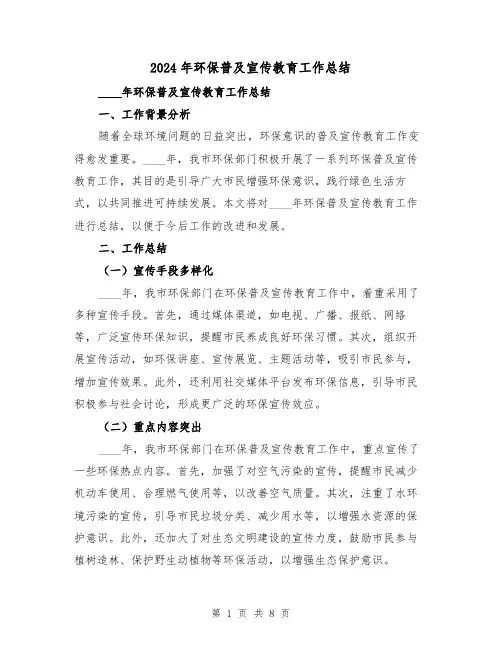 2024年环保普及宣传教育工作总结

____年环保普及宣传教育工作总结

一、工作背景分析

随着全球环境问题的日益突出，环保意识的普及宣传教育工作变得愈发重要。____年，我市环保部门积极开展了一系列环保普及宣传教育工作，其目的是引导广大市民增强环保意识，践行绿色生活方式，以共同推进可持续发展。本文将对____年环保普及宣传教育工作进行总结，以便于今后工作的改进和发展。

二、工作总结

（一）宣传手段多样化

____年，我市环保部门在环保普及宣传教育工作中，着重采用了多种宣传手段。首先，通过媒体渠道，如电视、广播、报纸、网络等，广泛宣传环保知识，提醒市民养成良好环保习惯。其次，组织开展宣传活动，如环保讲座、宣传展览、主题活动等，吸引市民参与，增加宣传效果。此外，还利用社交媒体平台发布环保信息，引导市民积极参与社会讨论，形成更广泛的环保宣传效应。

（二）重点内容突出

____年，我市环保部门在环保普及宣传教育工作中，重点宣传了一些环保热点内容。首先，加强了对空气污染的宣传，提醒市民减少机动车使用、合理燃气使用等，以改善空气质量。其次，注重了水环境污染的宣传，引导市民垃圾分类、减少用水等，以增强水资源的保护意识。此外，还加大了对生态文明建设的宣传力度，鼓励市民参与植树造林、保护野生动植物等环保活动，以增强生态保护意识。

第 1 页 共 8 页